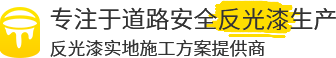 专注于道路安全反光漆生产
反光漆实地施工方案提供商